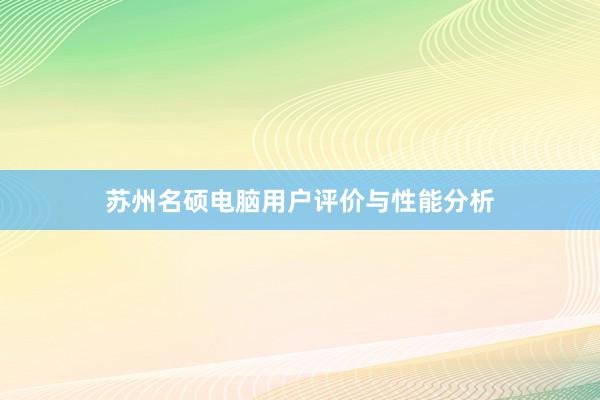 苏州名硕电脑用户评价与性能分析